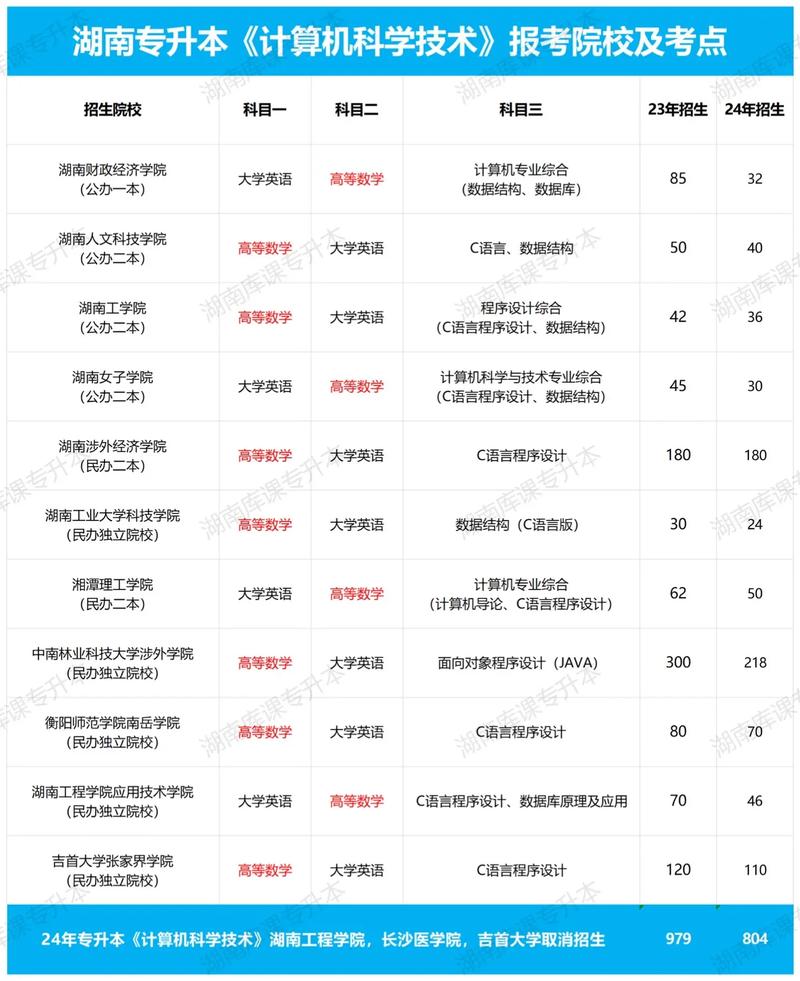 湖南专升本《计算机科学技术》报考院校及考点

| 招生院校 | 科目一 | 科目二 | 科目三 | 23年招生 | 24年招生 |
|---|---|---|---|---|---|
| 湖南财政经济学院（公办一本） | 大学英语 | 高等数学 | 计算机专业综合（数据结构、数据库） | 85 | 32 |
| 湖南人文科技学院（公办二本） | 高等数学 | 大学英语 | C语言、数据结构 | 50 | 40 |
| 湖南工学院（公办二本） | 高等数学 | 大学英语 | 程序设计综合（C语言程序设计、数据结构） | 42 | 36 |
| 湖南女子学院（公办二本） | 大学英语 | 高等数学 | 计算机科学与技术专业综合（C语言程序设计、数据结构） | 45 | 30 |
| 湖南涉外经济学院（民办二本） | 高等数学 | 大学英语 | C语言程序设计 | 180 | 180 |
| 湖南工业大学科技学院（民办独立院校） | 高等数学 | 大学英语 | 数据结构（C语言版） | 30 | 24 |
| 湘潭理工学院（民办二本） | 大学英语 | 高等数学 | 计算机专业综合（计算机导论、C语言程序设计） | 62 | 50 |
| 中南林业科技大学涉外学院（民办独立院校） | 高等数学 | 大学英语 | 面向对象程序设计（JAVA） | 300 | 218 |
| 衡阳师范学院南岳学院（民办独立院校） | 高等数学 | 大学英语 | C语言程序设计 | 80 | 70 |
| 湖南工程学院应用技术学院（民办独立院校） | 大学英语 | 高等数学 | C语言程序设计、数据库原理及应用 | 70 | 46 |
| 吉首大学张家界学院（民办独立院校） | 高等数学 | 大学英语 | C语言程序设计 | 120 | 110 |
| 24年专升本《计算机科学技术》湖南工程学院，长沙医学院，吉首大学取消招生 | | | | 979 | 804 |

湖南库课专升本